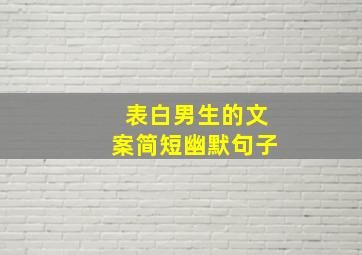 表白男生的文案简短幽默句子